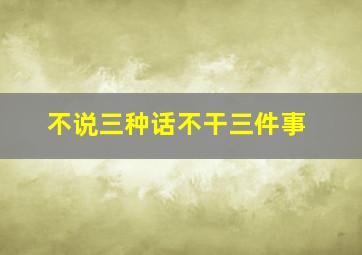 不说三种话不干三件事